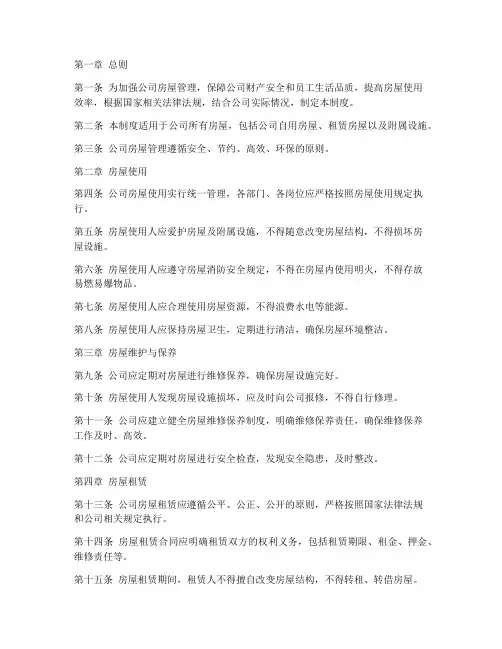 第一章 总则

第一条 为加强公司房屋管理，保障公司财产安全和员工生活品质，提高房屋使用效率，根据国家相关法律法规，结合公司实际情况，制定本制度。

第二条 本制度适用于公司所有房屋，包括公司自用房屋、租赁房屋以及附属设施。

第三条 公司房屋管理遵循安全、节约、高效、环保的原则。

第二章 房屋使用

第四条 公司房屋使用实行统一管理，各部门、各岗位应严格按照房屋使用规定执行。

第五条 房屋使用人应爱护房屋及附属设施，不得随意改变房屋结构，不得损坏房屋设施。

第六条 房屋使用人应遵守房屋消防安全规定，不得在房屋内使用明火，不得存放易燃易爆物品。

第七条 房屋使用人应合理使用房屋资源，不得浪费水电等能源。

第八条 房屋使用人应保持房屋卫生，定期进行清洁，确保房屋环境整洁。

第三章 房屋维护与保养

第九条 公司应定期对房屋进行维修保养，确保房屋设施完好。

第十条 房屋使用人发现房屋设施损坏，应及时向公司报修，不得自行修理。

第十一条 公司应建立健全房屋维修保养制度，明确维修保养责任，确保维修保养工作及时、高效。

第十二条 公司应定期对房屋进行安全检查，发现安全隐患，及时整改。

第四章 房屋租赁

第十三条 公司房屋租赁应遵循公平、公正、公开的原则，严格按照国家法律法规和公司相关规定执行。

第十四条 房屋租赁合同应明确租赁双方的权利义务，包括租赁期限、租金、押金、维修责任等。

第十五条 房屋租赁期间，租赁人不得擅自改变房屋结构，不得转租、转借房屋。